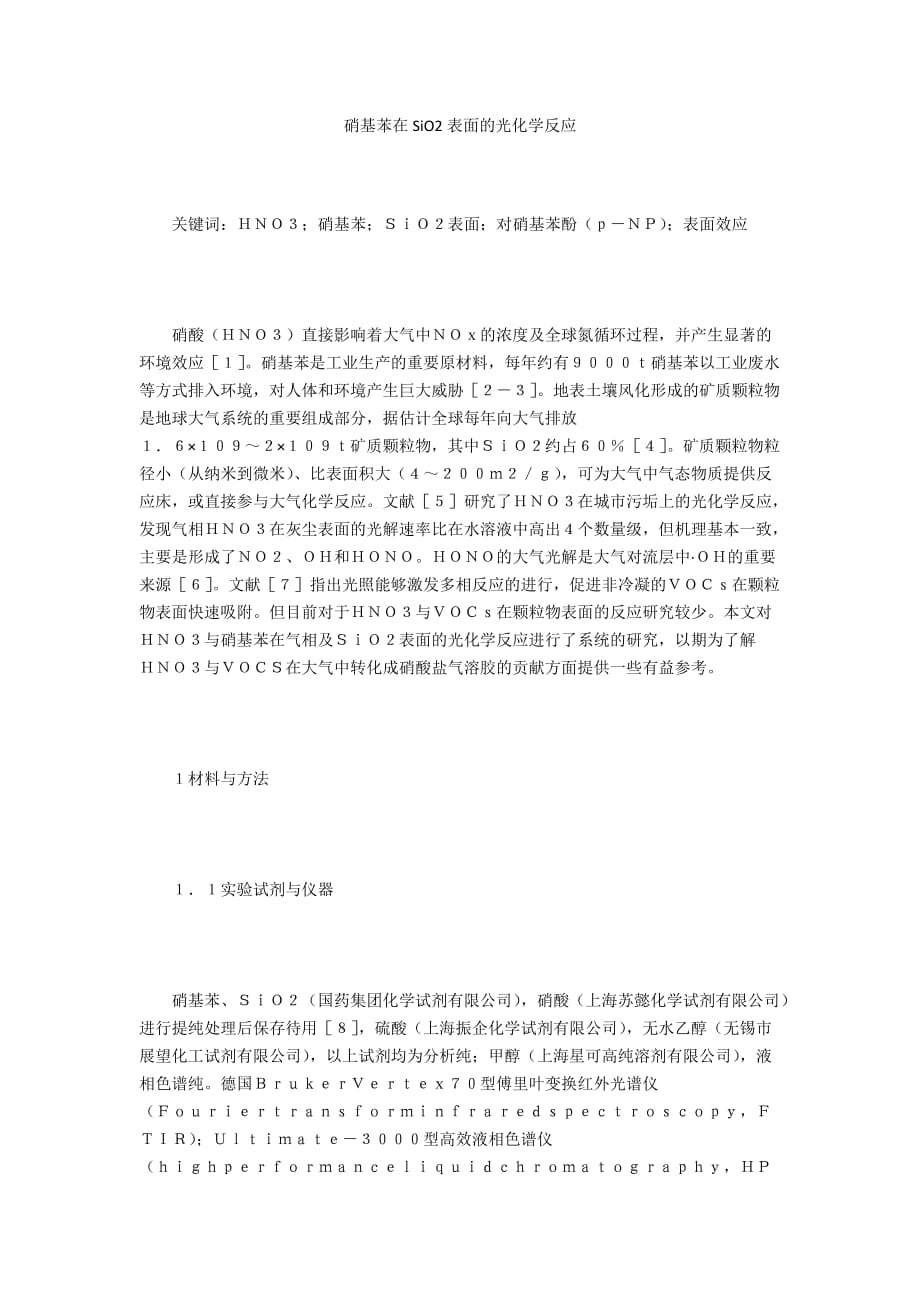 硝基苯在SiO2表面的光化学反应

关键词：ＨＮＯ３；硝基苯；ＳｉＯ２表面；对硝基苯酚（ｐ－ＮＰ）；表面效应

硝酸（ＨＮＯ３）直接影响着大气中ＮＯｘ的浓度及全球氮循环过程，并产生显著的环境效应［１］。硝基苯是工业生产的重要原材料，每年约有９０００ｔ硝基苯以工业废水等方式排入环境，对人体和环境产生巨大威胁［２－３］。地表土壤风化形成的矿质颗粒物是地球大气系统的重要组成部分，据估计全球每年向大气排放１．６×１０９～２×１０９ｔ矿质颗粒物，其中ＳｉＯ２约占６０％［４］。矿质颗粒物粒径小（从纳米到微米）、比表面积大（４～２００ｍ２／ｇ），可为大气中气态物质提供反应床，或直接参与大气化学反应。文献［５］研究了ＨＮＯ３在城市污垢上的光化学反应，发现气相ＨＮＯ３在灰尘表面的光解速率比在水溶液中高出４个数量级，但机理基本一致，主要是形成了ＮＯ２、ＯＨ和ＨＯＮＯ。ＨＯＮＯ的大气光解是大气对流层中·ＯＨ的重要来源［６］。文献［７］指出光照能够激发多相反应的进行，促进非冷凝的ＶＯＣｓ在颗粒物表面快速吸附。但目前对于ＨＮＯ３与ＶＯＣｓ在颗粒物表面的反应研究较少。本文对ＨＮＯ３与硝基苯在气相及ＳｉＯ２表面的光化学反应进行了系统的研究，以期为了解ＨＮＯ３与ＶＯＣＳ在大气中转化成硝酸盐气溶胶的贡献方面提供一些有益参考。

１材料与方法

１．１实验试剂与仪器

硝基苯、ＳｉＯ２（国药集团化学试剂有限公司），硝酸（上海苏懿化学试剂有限公司）进行提纯处理后保存待用［８］，硫酸（上海振企化学试剂有限公司），无水乙醇（无锡市展望化工试剂有限公司），以上试剂均为分析纯；甲醇（上海星可高纯溶剂有限公司），液相色谱纯。德国ＢｒｕｋｅｒＶｅｒｔｅｘ７０型傅里叶变换红外光谱仪（Ｆｏｕｒｉｅｒｔｒａｎｓｆｏｒｍｉｎｆｒａｒｅｄｓｐｅｃｔｒｏｓｃｏｐｙ，ＦＴＩＲ）；Ｕｌｔｉｍａｔｅ－３０００型高效液相色谱仪（ｈｉｇｈｐｅｒｆｏｒｍａｎｃｅｌｉｑｕｉｄｃｈｒｏｍａｔｏｇｒａｐｈｙ，HP